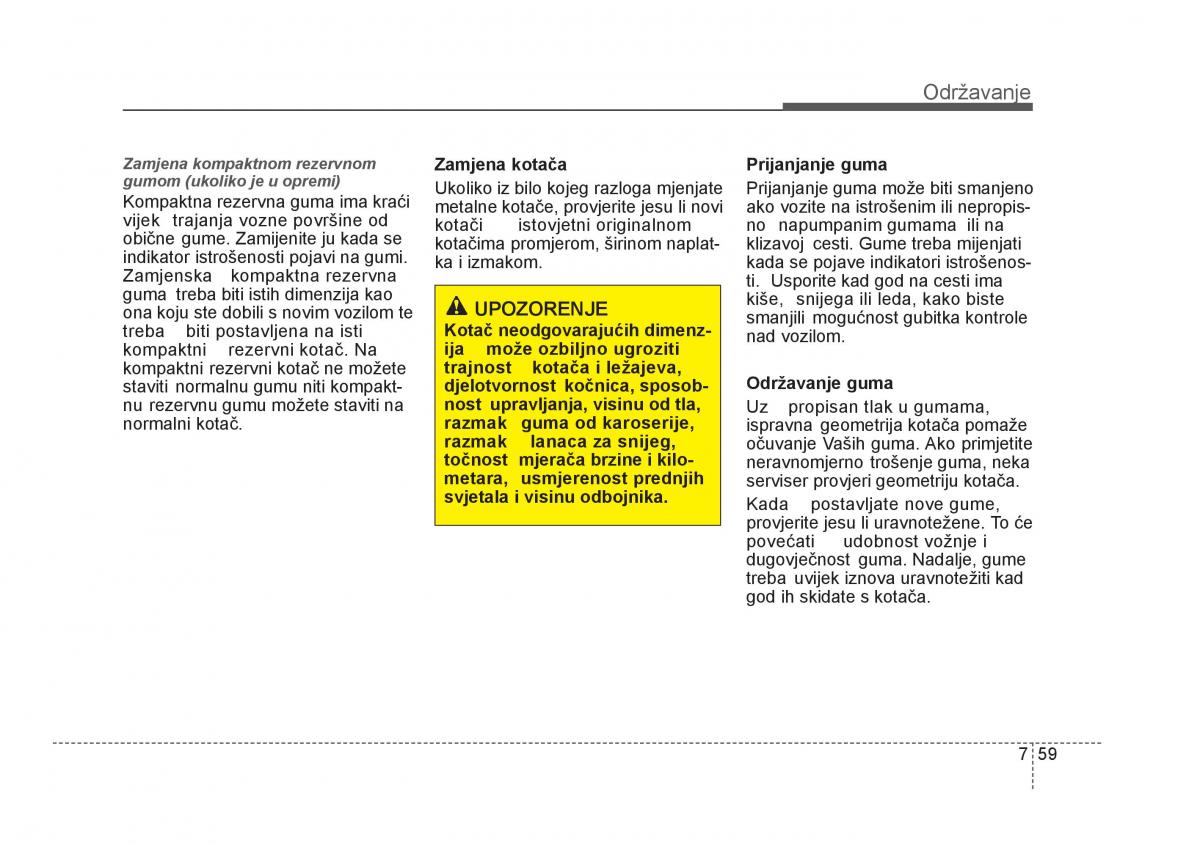 Održavanje

Zamjena kompaktnom rezervnom gumom (ukoliko je u opremi)

Kompaktna rezervna guma ima kraći vijek trajanja vozne površine od obične gume. Zamijenite ju kada se indikator istrošenosti pojavi na gumi. Zamjenska kompaktna rezervna guma treba biti istih dimenzija kao ona koju ste dobili s novim vozilom te treba biti postavljena na isti kompaktni rezervni kotač. Na kompaktni rezervni kotač ne možete staviti normalnu gumu niti kompaktnu rezervnu gumu možete staviti na normalni kotač.

Zamjena kotača

Ukoliko iz bilo kojeg razloga mjenjate metalne kotače, provjerite jesu li novi kotači istovjetni originalnom kotačima promjerom, širinom naplatka i izmakom.

UPOZORENJE

Kotač neodgovarajućih dimenzija može ozbiljno ugroziti trajnost kotača i ležajeva, djelotvornost kočnica, sposobnost upravljanja, visinu od tla, razmak guma od karoserije, razmak lanaca za snijeg, točnost mjerača brzine i kilometara, usmjerenost prednjih svjetala i visinu odbojnika.

Prijanjanje guma

Prijanjanje guma može biti smanjeno ako vozite na istrošenim ili nepropisno napumpanim gumama ili na klizavoj cesti. Gume treba mijenjati kada se pojave indikatori istrošenosti. Usporite kad god na cesti ima kiše, snijega ili leda, kako biste smanjili mogućnost gubitka kontrole nad vozilom.

Održavanje guma

Uz propisan tlak u gumama, ispravna geometrija kotača pomaže očuvanje Vaših guma. Ako primjetite neravnomjerno trošenje guma, neka serviser provjeri geometriju kotača.

Kada postavljate nove gume, provjerite jesu li uravnotežene. To će povećati udobnost vožnje i dugovječnost guma. Nadalje, gume treba uvijek iznova uravnotežiti kad god ih skidate s kotača.

7 59